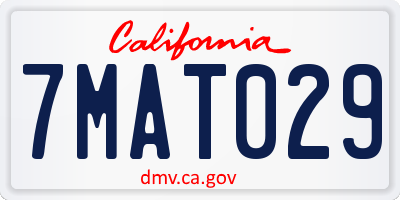 California

7MAT029

dmv.ca.gov